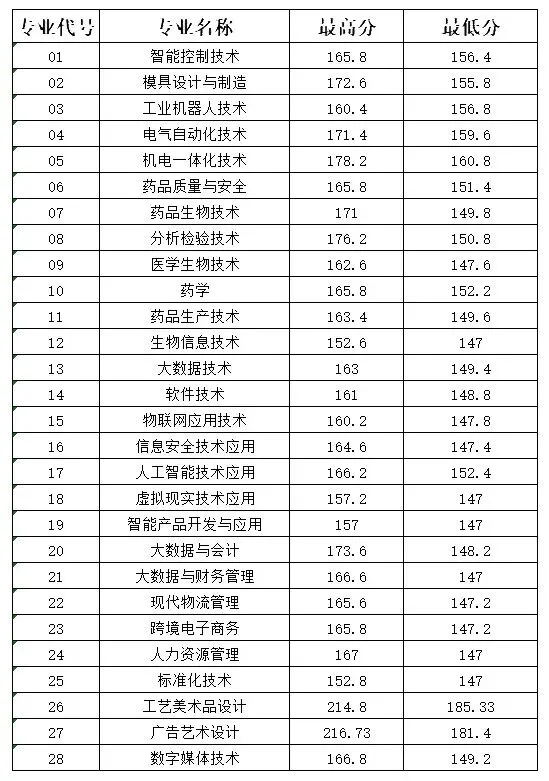 | 专业代号 | 专业名称 | 最高分 | 最低分 |
|---|---|---|---|
| 01 | 智能控制技术 | 165.8 | 156.4 |
| 02 | 模具设计与制造 | 172.6 | 155.8 |
| 03 | 工业机器人技术 | 160.4 | 156.8 |
| 04 | 电气自动化技术 | 171.4 | 159.6 |
| 05 | 机电一体化技术 | 178.2 | 160.8 |
| 06 | 药品质量与安全 | 165.8 | 151.4 |
| 07 | 药品生物技术 | 171 | 149.8 |
| 08 | 分析检验技术 | 176.2 | 150.8 |
| 09 | 医学生物技术 | 162.6 | 147.6 |
| 10 | 药学 | 165.8 | 152.2 |
| 11 | 药品生产技术 | 163.4 | 149.6 |
| 12 | 生物信息技术 | 152.6 | 147 |
| 13 | 大数据技术 | 163 | 149.4 |
| 14 | 软件技术 | 161 | 148.8 |
| 15 | 物联网应用技术 | 160.2 | 147.8 |
| 16 | 信息安全技术应用 | 164.6 | 147.4 |
| 17 | 人工智能技术应用 | 166.2 | 152.4 |
| 18 | 虚拟现实技术应用 | 157.2 | 147 |
| 19 | 智能产品开发与应用 | 157 | 147 |
| 20 | 大数据与会计 | 173.6 | 148.2 |
| 21 | 大数据与财务管理 | 166.6 | 147 |
| 22 | 现代物流管理 | 165.6 | 147.2 |
| 23 | 跨境电子商务 | 165.8 | 147.2 |
| 24 | 人力资源管理 | 167 | 147 |
| 25 | 标准化技术 | 152.8 | 147 |
| 26 | 工艺美术品设计 | 214.8 | 185.33 |
| 27 | 广告艺术设计 | 216.73 | 181.4 |
| 28 | 数字媒体技术 | 166.8 | 149.2 |